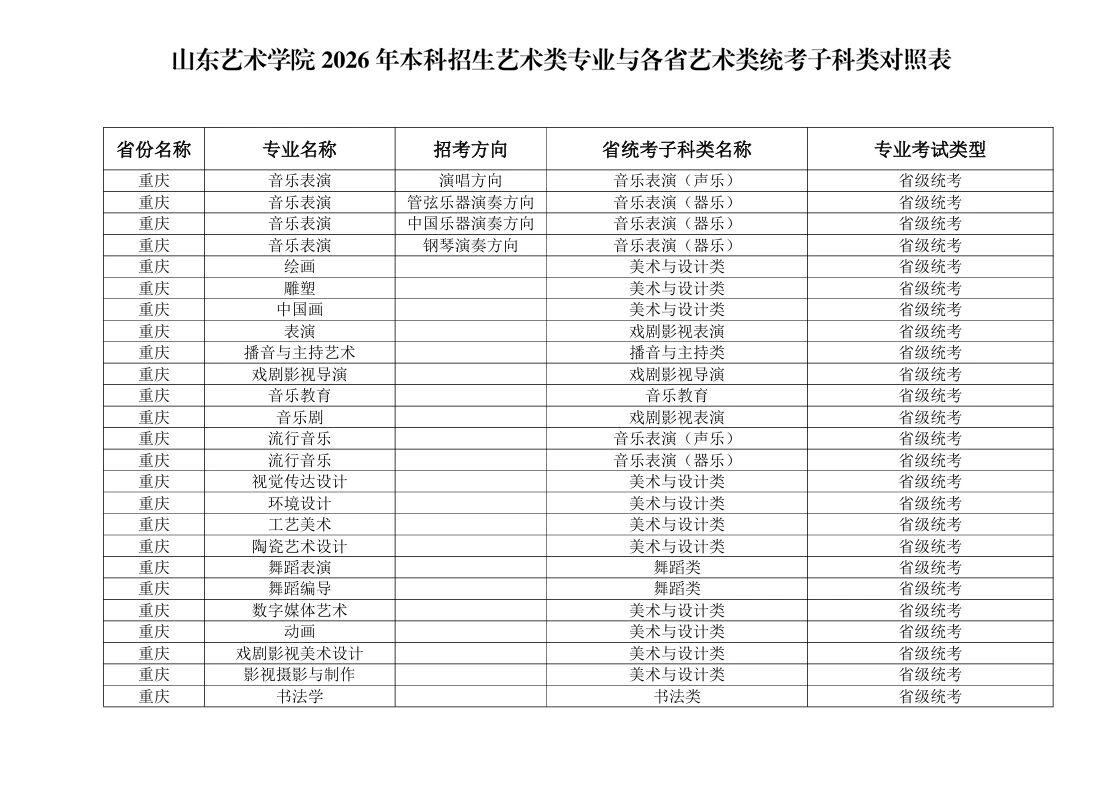 山东艺术学院 2026 年本科招生艺术类专业与各省艺术类统考子科类对照表

| 省份名称 | 专业名称 | 招考方向 | 省统考子科类名称 | 专业考试类型 |
|---|---|---|---|---|
| 重庆 | 音乐表演 | 演唱方向 | 音乐表演（声乐） | 省级统考 |
| 重庆 | 音乐表演 | 管弦乐器演奏方向 | 音乐表演（器乐） | 省级统考 |
| 重庆 | 音乐表演 | 中国乐器演奏方向 | 音乐表演（器乐） | 省级统考 |
| 重庆 | 音乐表演 | 钢琴演奏方向 | 音乐表演（器乐） | 省级统考 |
| 重庆 | 绘画 |  | 美术与设计类 | 省级统考 |
| 重庆 | 雕塑 |  | 美术与设计类 | 省级统考 |
| 重庆 | 中国画 |  | 美术与设计类 | 省级统考 |
| 重庆 | 表演 |  | 戏剧影视表演 | 省级统考 |
| 重庆 | 播音与主持艺术 |  | 播音与主持类 | 省级统考 |
| 重庆 | 戏剧影视导演 |  | 戏剧影视导演 | 省级统考 |
| 重庆 | 音乐教育 |  | 音乐教育 | 省级统考 |
| 重庆 | 音乐剧 |  | 戏剧影视表演 | 省级统考 |
| 重庆 | 流行音乐 |  | 音乐表演（声乐） | 省级统考 |
| 重庆 | 流行音乐 |  | 音乐表演（器乐） | 省级统考 |
| 重庆 | 视觉传达设计 |  | 美术与设计类 | 省级统考 |
| 重庆 | 环境设计 |  | 美术与设计类 | 省级统考 |
| 重庆 | 工艺美术 |  | 美术与设计类 | 省级统考 |
| 重庆 | 陶瓷艺术设计 |  | 美术与设计类 | 省级统考 |
| 重庆 | 舞蹈表演 |  | 舞蹈类 | 省级统考 |
| 重庆 | 舞蹈编导 |  | 舞蹈类 | 省级统考 |
| 重庆 | 数字媒体艺术 |  | 美术与设计类 | 省级统考 |
| 重庆 | 动画 |  | 美术与设计类 | 省级统考 |
| 重庆 | 戏剧影视美术设计 |  | 美术与设计类 | 省级统考 |
| 重庆 | 影视摄影与制作 |  | 美术与设计类 | 省级统考 |
| 重庆 | 书法学 |  | 书法类 | 省级统考 |